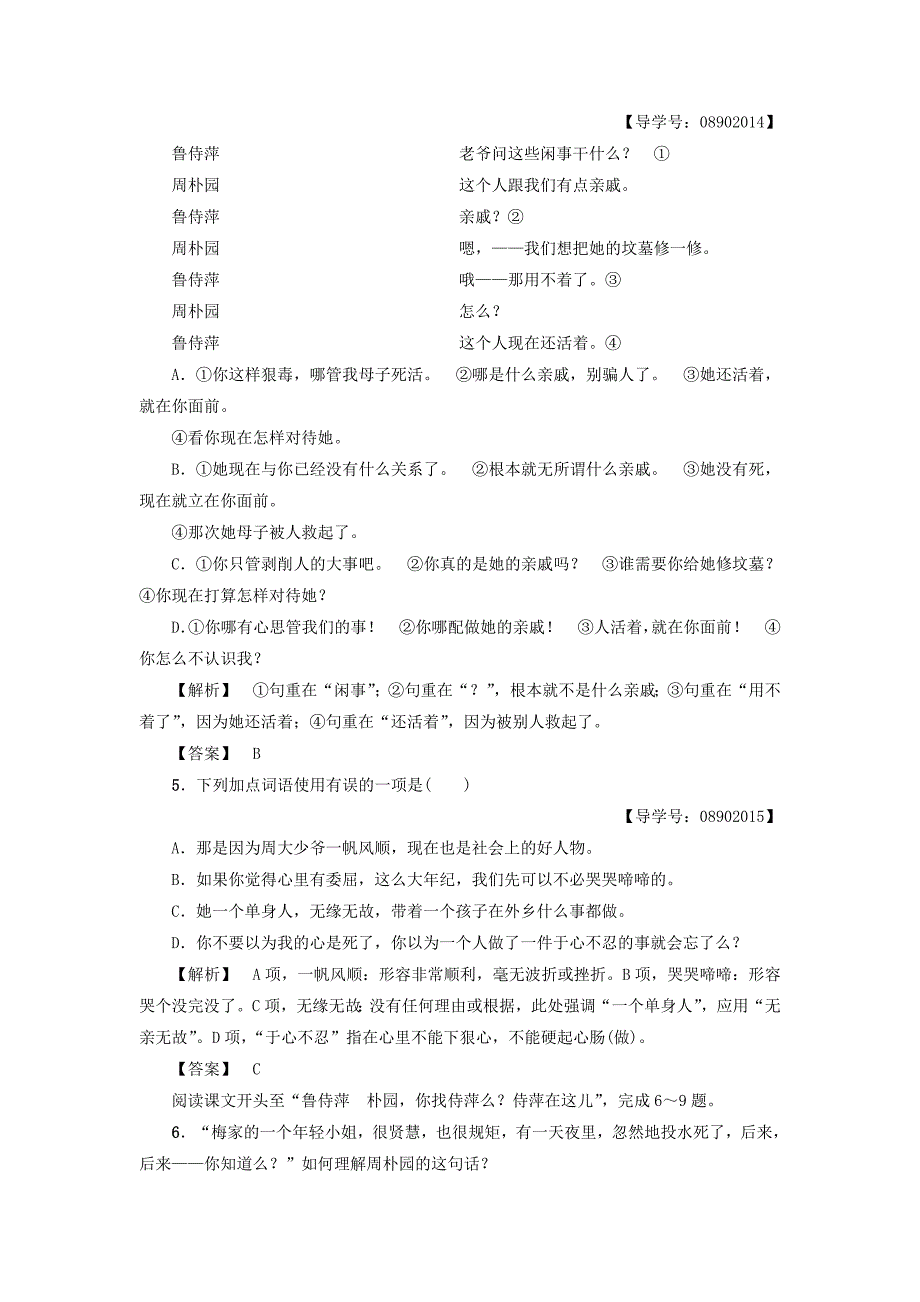 【导学号：08902014】

鲁侍萍　老爷问这些闲事干什么？　①

周朴园　这个人跟我们有点亲戚。

鲁侍萍　亲戚？②

周朴园　嗯，——我们想把她的坟墓修一修。

鲁侍萍　哦——那用不着了。③

周朴园　怎么？

鲁侍萍　这个人现在还活着。④

A．①你这样狠毒，哪管我母子死活。　②哪是什么亲戚，别骗人了。　③她还活着，就在你面前。

④看你现在怎样对待她。

B．①她现在与你已经没有什么关系了。　②根本就无所谓什么亲戚。　③她没有死，现在就立在你面前。

④那次她母子被人救起了。

C．①你只管剥削人的大事吧。　②你真的是她的亲戚吗？　③谁需要你给她修坟墓？　④你现在打算怎样对待她？

D.①你哪有心思管我们的事！　②你哪配做她的亲戚！　③人活着，就在你面前！　④你怎么不认识我？

【解析】　①句重在“闲事”；②句重在“？”，根本就不是什么亲戚；③句重在“用不着了”，因为她还活着；④句重在“还活着”，因为被别人救起了。

【答案】　B

5．下列加点词语使用有误的一项是(　　)

【导学号：08902015】

A．那是因为周大少爷一帆风顺，现在也是社会上的好人物。

B．如果你觉得心里有委屈，这么大年纪，我们先可以不必哭哭啼啼的。

C．她一个单身人，无缘无故，带着一个孩子在外乡什么事都做。

D．你不要以为我的心是死了，你以为一个人做了一件于心不忍的事就会忘了么？

【解析】　A项，一帆风顺：形容非常顺利，毫无波折或挫折。B项，哭哭啼啼：形容哭个没完没了。C项，无缘无故：没有任何理由或根据，此处强调“一个单身人”，应用“无亲无故”。D项，“于心不忍”指在心里不能下狠心，不能硬起心肠(做)。

【答案】　C

阅读课文开头至“鲁侍萍　朴园，你找侍萍么？侍萍在这儿”，完成6～9题。

6．“梅家的一个年轻小姐，很贤慧，也很规矩，有一天夜里，忽然地投水死了，后来，后来——你知道么？”如何理解周朴园的这句话？